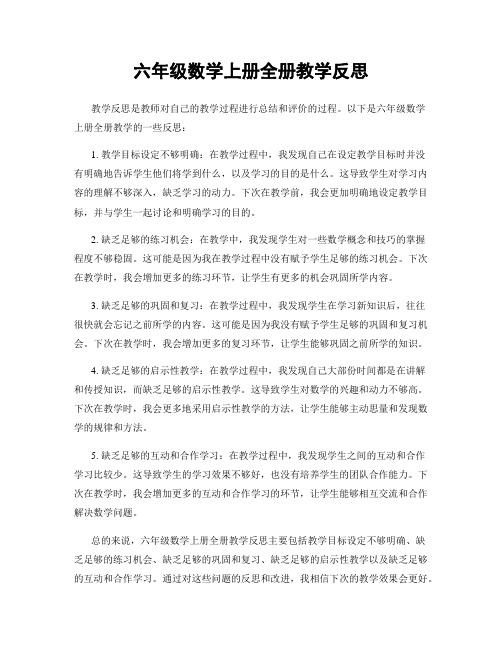 六年级数学上册全册教学反思

教学反思是教师对自己的教学过程进行总结和评价的过程。以下是六年级数学上册全册教学的一些反思：

1. 教学目标设定不够明确：在教学过程中，我发现自己在设定教学目标时并没有明确地告诉学生他们将学到什么，以及学习的目的是什么。这导致学生对学习内容的理解不够深入，缺乏学习的动力。下次在教学前，我会更加明确地设定教学目标，并与学生一起讨论和明确学习的目的。

2. 缺乏足够的练习机会：在教学中，我发现学生对一些数学概念和技巧的掌握程度不够稳固。这可能是因为我在教学过程中没有赋予学生足够的练习机会。下次在教学时，我会增加更多的练习环节，让学生有更多的机会巩固所学内容。

3. 缺乏足够的巩固和复习：在教学过程中，我发现学生在学习新知识后，往往很快就会忘记之前所学的内容。这可能是因为我没有赋予学生足够的巩固和复习机会。下次在教学时，我会增加更多的复习环节，让学生能够巩固之前所学的知识。

4. 缺乏足够的启示性教学：在教学过程中，我发现自己大部份时间都是在讲解和传授知识，而缺乏足够的启示性教学。这导致学生对数学的兴趣和动力不够高。下次在教学时，我会更多地采用启示性教学的方法，让学生能够主动思量和发现数学的规律和方法。

5. 缺乏足够的互动和合作学习：在教学过程中，我发现学生之间的互动和合作学习比较少。这导致学生的学习效果不够好，也没有培养学生的团队合作能力。下次在教学时，我会增加更多的互动和合作学习的环节，让学生能够相互交流和合作解决数学问题。

总的来说，六年级数学上册全册教学反思主要包括教学目标设定不够明确、缺乏足够的练习机会、缺乏足够的巩固和复习、缺乏足够的启示性教学以及缺乏足够的互动和合作学习。通过对这些问题的反思和改进，我相信下次的教学效果会更好。